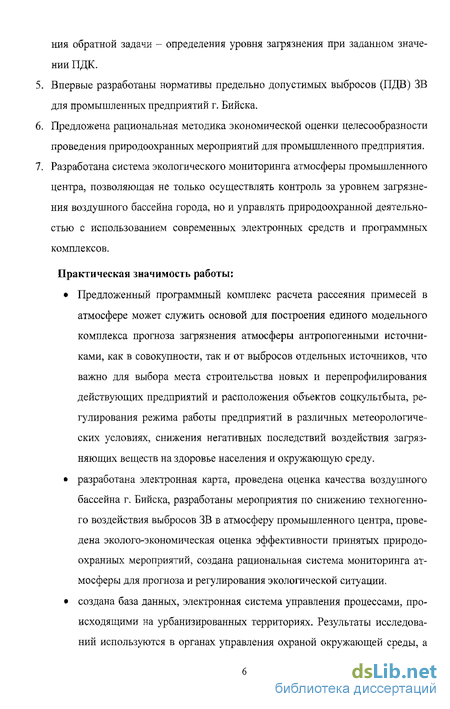 ния обратной задачи – определения уровня загрязнения при заданном значении ПДК.

5. Впервые разработаны нормативы предельно допустимых выбросов (ПДВ) ЗВ для промышленных предприятий г. Бийска.

6. Предложена рациональная методика экономической оценки целесообразности проведения природоохранных мероприятий для промышленного предприятия.

7. Разработана система экологического мониторинга атмосферы промышленного центра, позволяющая не только осуществлять контроль за уровнем загрязнения воздушного бассейна города, но и управлять природоохранной деятельностью с использованием современных электронных средств и программных комплексов.

Практическая значимость работы:

• Предложенный программный комплекс расчета рассеяния примесей в атмосфере может служить основой для построения единого модельного комплекса прогноза загрязнения атмосферы антропогенными источниками, как в совокупности, так и от выбросов отдельных источников, что важно для выбора места строительства новых и перепрофилирования действующих предприятий и расположения объектов соцкультбыта, регулирования режима работы предприятий в различных метеорологических условиях, снижения негативных последствий воздействия загрязняющих веществ на здоровье населения и окружающую среду.

• разработана электронная карта, проведена оценка качества воздушного бассейна г. Бийска, разработаны мероприятия по снижению техногенного воздействия выбросов ЗВ в атмосферу промышленного центра, проведена эколого-экономическая оценка эффективности принятых природоохранных мероприятий, создана рациональная система мониторинга атмосферы для прогноза и регулирования экологической ситуации.

• создана база данных, электронная система управления процессами, происходящими на урбанизированных территориях. Результаты исследований используются в органах управления охраной окружающей среды, а

6

dsLib.net
библиотека диссертаций